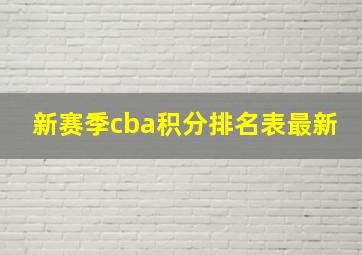 新赛季cba积分排名表最新